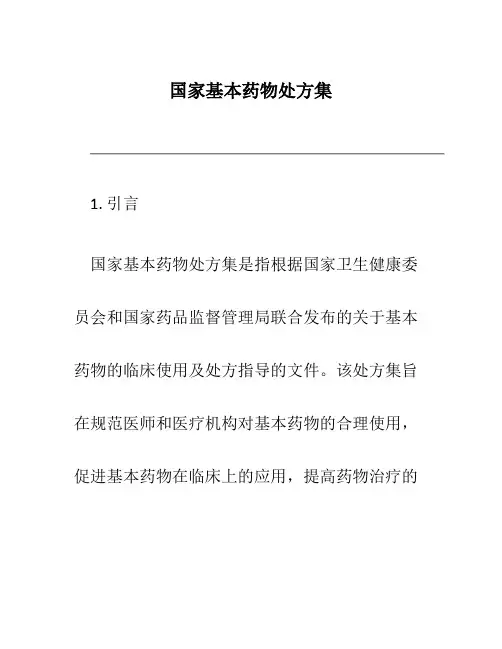 国家基本药物处方集

1. 引言

国家基本药物处方集是指根据国家卫生健康委员会和国家药品监督管理局联合发布的关于基本药物的临床使用及处方指导的文件。该处方集旨在规范医师和医疗机构对基本药物的合理使用，促进基本药物在临床上的应用，提高药物治疗的